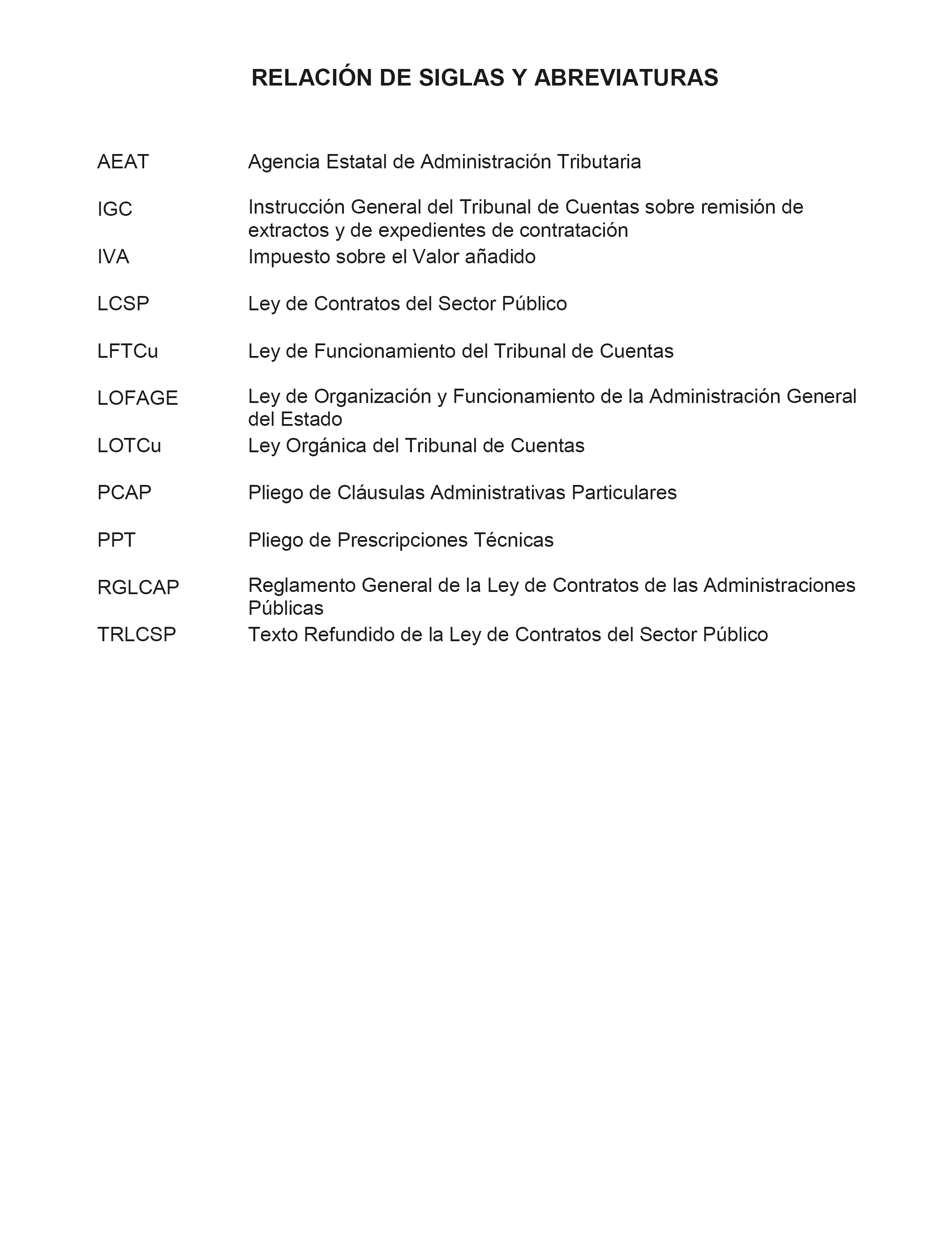 RELACIÓN DE SIGLAS Y ABREVIATURAS

| | |
|---|---|
| AEAT | Agencia Estatal de Administración Tributaria |
| IGC | Instrucción General del Tribunal de Cuentas sobre remisión de extractos y de expedientes de contratación |
| IVA | Impuesto sobre el Valor añadido |
| LCSP | Ley de Contratos del Sector Público |
| LFTCu | Ley de Funcionamiento del Tribunal de Cuentas |
| LOFAGE | Ley de Organización y Funcionamiento de la Administración General del Estado |
| LOTCu | Ley Orgánica del Tribunal de Cuentas |
| PCAP | Pliego de Cláusulas Administrativas Particulares |
| PPT | Pliego de Prescripciones Técnicas |
| RGLCAP | Reglamento General de la Ley de Contratos de las Administraciones Públicas |
| TRLCSP | Texto Refundido de la Ley de Contratos del Sector Público |